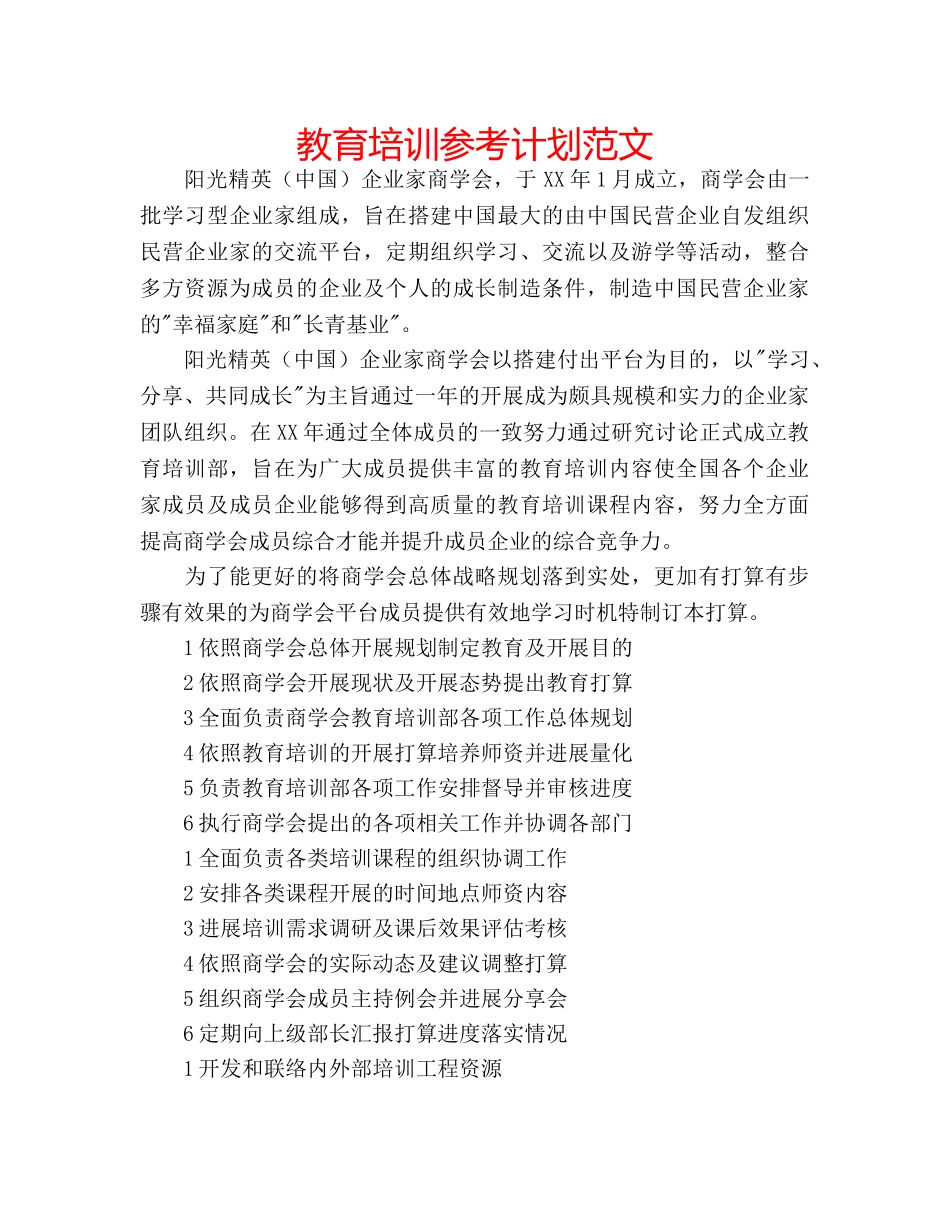 教育培训参考计划范文

阳光精英（中国）企业家商学会，于XX年1月成立，商学会由一批学习型企业家组成，旨在搭建中国最大的由中国民营企业自发组织民营企业家的交流平台，定期组织学习、交流以及游学等活动，整合多方资源为成员的企业及个人的成长制造条件，制造中国民营企业家的"幸福家庭"和"长青基业"。

阳光精英（中国）企业家商学会以搭建付出平台为目的，以"学习、分享、共同成长"为主旨通过一年的开展成为颇具规模和实力的企业家团队组织。在XX年通过全体成员的一致努力通过研究讨论正式成立教育培训部，旨在为广大成员提供丰富的教育培训内容使全国各个企业家成员及成员企业能够得到高质量的教育培训课程内容，努力全方面提高商学会成员综合才能并提升成员企业的综合竞争力。

为了能更好的将商学会总体战略规划落到实处，更加有打算有步骤有效果的为商学会平台成员提供有效地学习时机特制订本打算。

1依照商学会总体开展规划制定教育及开展目的

2依照商学会开展现状及开展态势提出教育打算

3全面负责商学会教育培训部各项工作总体规划

4依照教育培训的开展打算培养师资并进展量化

5负责教育培训部各项工作安排督导并审核进度

6执行商学会提出的各项相关工作并协调各部门

1全面负责各类培训课程的组织协调工作

2安排各类课程开展的时间地点师资内容

3进展培训需求调研及课后效果评估考核

4依照商学会的实际动态及建议调整打算

5组织商学会成员主持例会并进展分享会

6定期向上级部长汇报打算进度落实情况

1开发和联络内外部培训工程资源